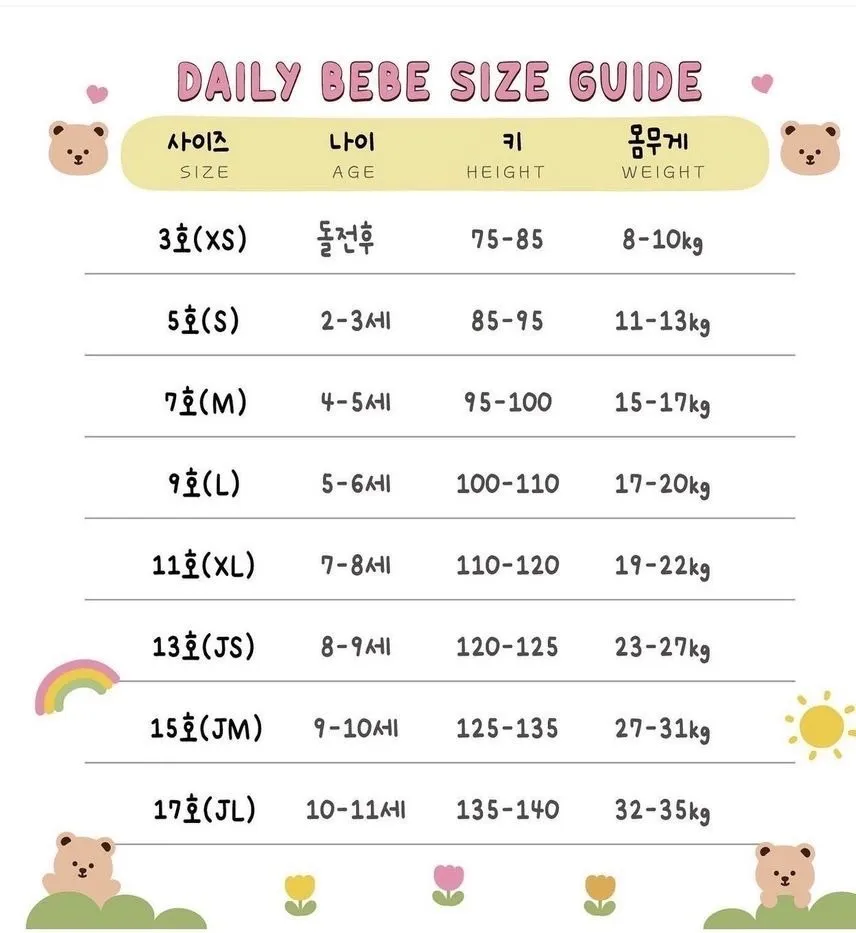 DAILY BEBE SIZE GUIDE

| 사이즈 SIZE | 나이 AGE | 키 HEIGHT | 몸무게 WEIGHT |
|---|---|---|---|
| 3호(XS) | 돌전후 | 75-85 | 8-10kg |
| 5호(S) | 2-3세 | 85-95 | 11-13kg |
| 7호(M) | 4-5세 | 95-100 | 15-17kg |
| 9호(L) | 5-6세 | 100-110 | 17-20kg |
| 11호(XL) | 7-8세 | 110-120 | 19-22kg |
| 13호(JS) | 8-9세 | 120-125 | 23-27kg |
| 15호(JM) | 9-10세 | 125-135 | 27-31kg |
| 17호(JL) | 10-11세 | 135-140 | 32-35kg |